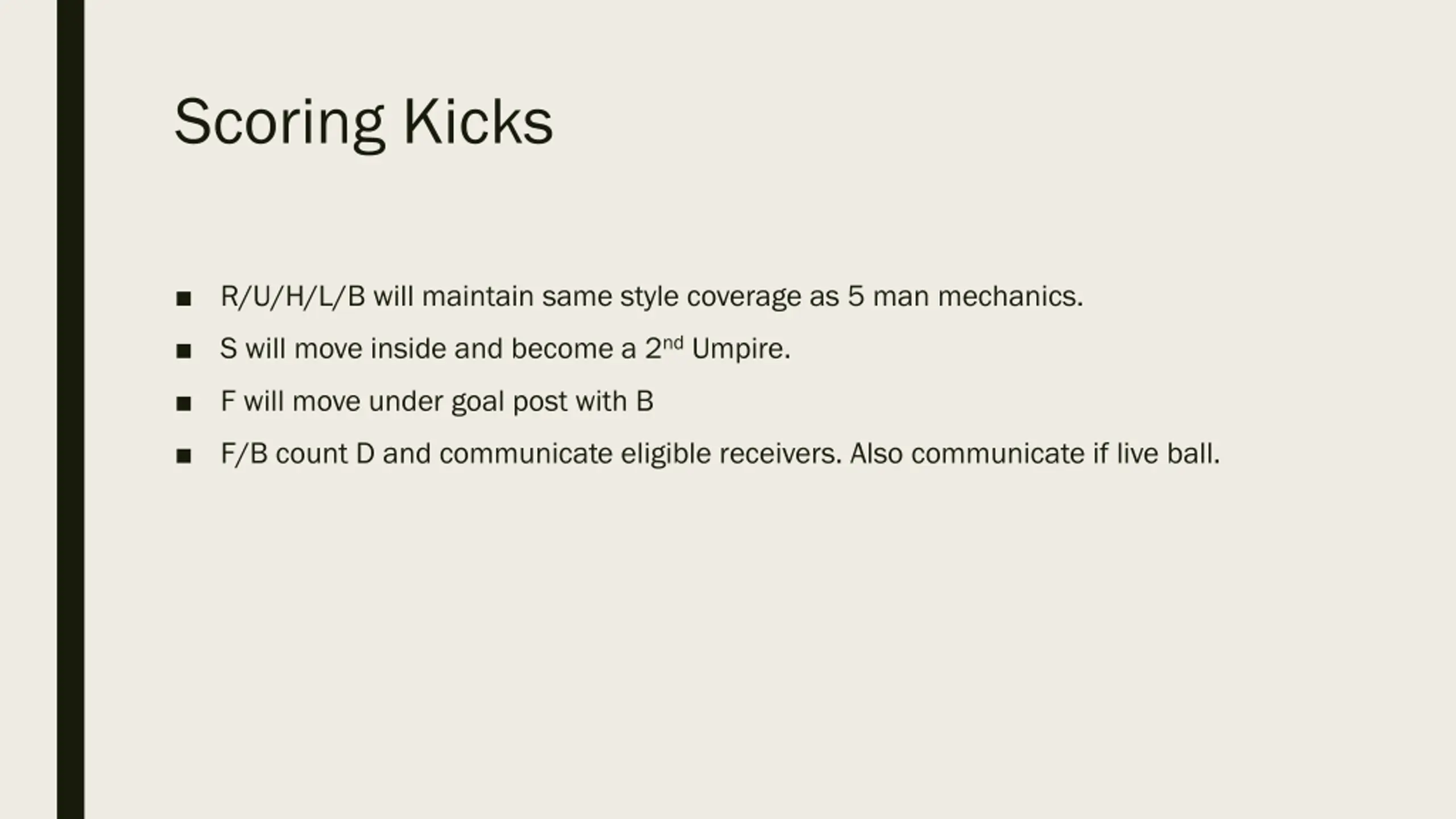 Scoring Kicks

• R/U/H/L/B will maintain same style coverage as 5 man mechanics.
• S will move inside and become a 2nd Umpire.
• F will move under goal post with B
• F/B count D and communicate eligible receivers. Also communicate if live ball.